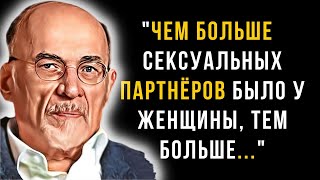 "ЧЕМ БОЛЬШЕ СЕКСУАЛЬНЫХ ПАРТНЁРОВ БЫЛО У ЖЕНЩИНЫ, ТЕМ БОЛЬШЕ..."